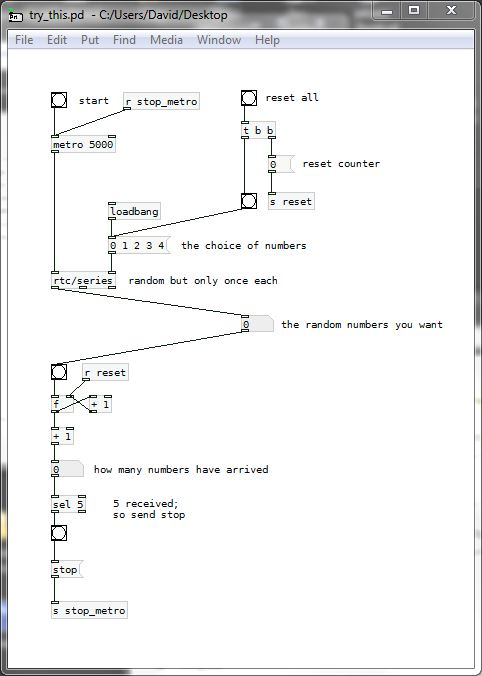 try_this.pd - C:/Users/David/Desktop

File Edit Put Find Media Window Help

start

r stop_metro

metro 5000

reset all

t b b

0

reset counter

s reset

loadbang

0 1 2 3 4

the choice of numbers

rtc/series

random but only once each

0

the random numbers you want

r reset

f

+ 1

+ 1

0

how many numbers have arrived

sel 5

5 received;
so send stop

stop

s stop_metro